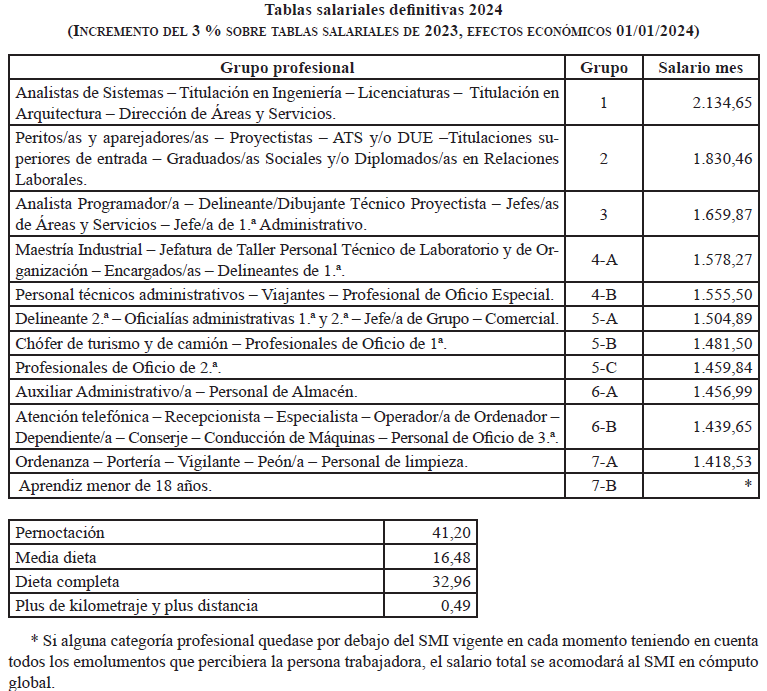 Tablas salariales definitivas 2024
(INCREMENTO DEL 3 % SOBRE TABLAS SALARIALES DE 2023, EFECTOS ECONÓMICOS 01/01/2024)

| Grupo profesional | Grupo | Salario mes |
|---|---|---|
| Analistas de Sistemas – Titulación en Ingeniería – Licenciaturas – Titulación en Arquitectura – Dirección de Áreas y Servicios. | 1 | 2.134,65 |
| Peritos/as y aparejadores/as – Proyectistas – ATS y/o DUE –Titulaciones superiores de entrada – Graduados/as Sociales y/o Diplomados/as en Relaciones Laborales. | 2 | 1.830,46 |
| Analista Programador/a – Delineante/Dibujante Técnico Proyectista – Jefes/as de Áreas y Servicios – Jefe/a de 1.ª Administrativo. | 3 | 1.659,87 |
| Maestría Industrial – Jefatura de Taller Personal Técnico de Laboratorio y de Organización – Encargados/as – Delineantes de 1.ª. | 4-A | 1.578,27 |
| Personal técnicos administrativos – Viajantes – Profesional de Oficio Especial. | 4-B | 1.555,50 |
| Delineante 2.ª – Oficialías administrativas 1.ª y 2.ª – Jefe/a de Grupo – Comercial. | 5-A | 1.504,89 |
| Chófer de turismo y de camión – Profesionales de Oficio de 1ª. | 5-B | 1.481,50 |
| Profesionales de Oficio de 2.ª. | 5-C | 1.459,84 |
| Auxiliar Administrativo/a – Personal de Almacén. | 6-A | 1.456,99 |
| Atención telefónica – Recepcionista – Especialista – Operador/a de Ordenador – Dependiente/a – Conserje – Conducción de Máquinas – Personal de Oficio de 3.ª. | 6-B | 1.439,65 |
| Ordenanza – Portería – Vigilante – Peón/a – Personal de limpieza. | 7-A | 1.418,53 |
| Aprendiz menor de 18 años. | 7-B | * |

| Pernoctación | 41,20 |
|---|---|
| Media dieta | 16,48 |
| Dieta completa | 32,96 |
| Plus de kilometraje y plus distancia | 0,49 |

* Si alguna categoría profesional quedase por debajo del SMI vigente en cada momento teniendo en cuenta todos los emolumentos que percibiera la persona trabajadora, el salario total se acomodará al SMI en cómputo global.